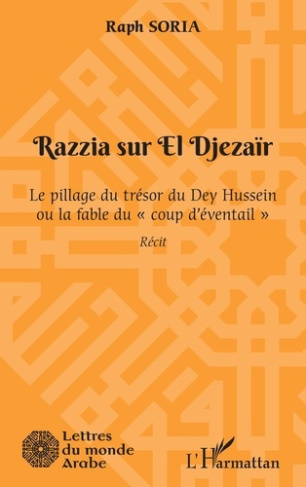 Raph SORIA

Razzia sur El Djezaïr

Le pillage du trésor du Dey Hussein ou la fable du « coup d'éventail »

Récit

Lettres du monde Arabe

L'Harmattan